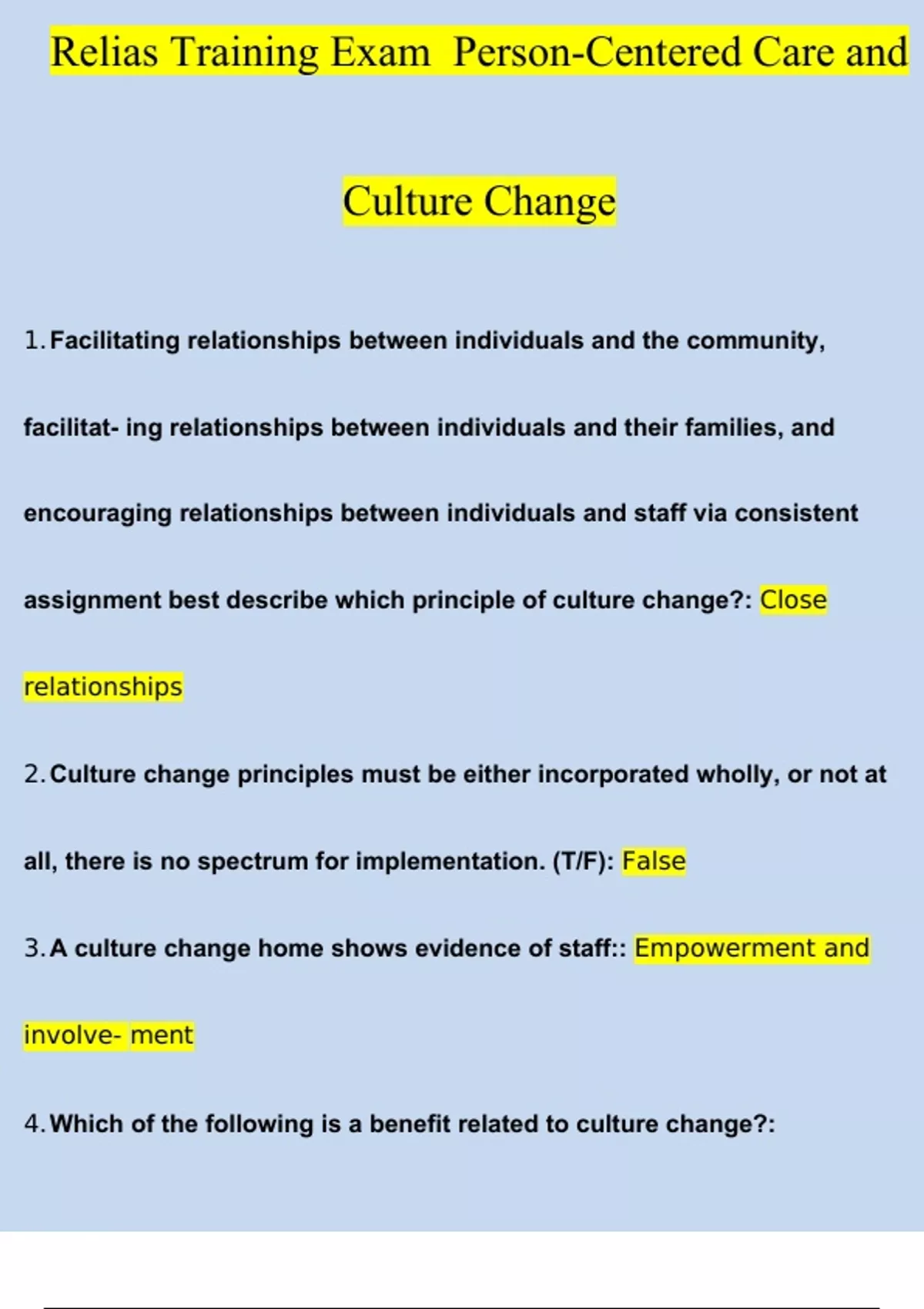 Relias Training Exam Person-Centered Care and Culture Change

1. Facilitating relationships between individuals and the community, facilitat- ing relationships between individuals and their families, and encouraging relationships between individuals and staff via consistent assignment best describe which principle of culture change?: Close relationships

2. Culture change principles must be either incorporated wholly, or not at all, there is no spectrum for implementation. (T/F): False

3. A culture change home shows evidence of staff:: Empowerment and involve- ment

4. Which of the following is a benefit related to culture change?: